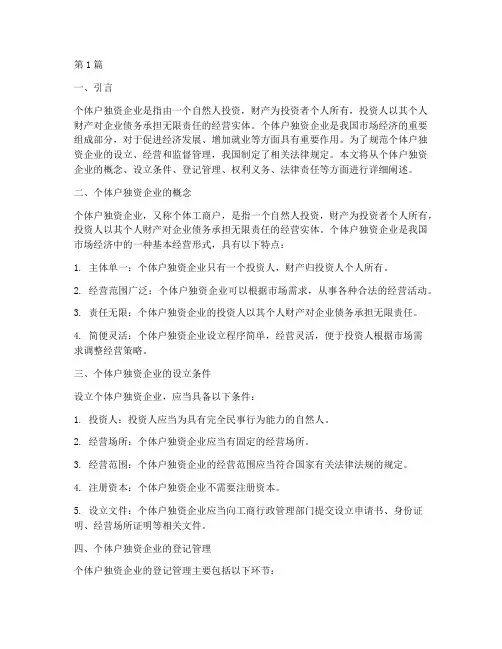 第1篇

一、引言

个体户独资企业是指由一个自然人投资，财产为投资者个人所有，投资人以其个人财产对企业债务承担无限责任的经营实体。个体户独资企业是我国市场经济的重要组成部分，对于促进经济发展、增加就业等方面具有重要作用。为了规范个体户独资企业的设立、经营和监督管理，我国制定了相关法律规定。本文将从个体户独资企业的概念、设立条件、登记管理、权利义务、法律责任等方面进行详细阐述。

二、个体户独资企业的概念

个体户独资企业，又称个体工商户，是指一个自然人投资，财产为投资者个人所有，投资人以其个人财产对企业债务承担无限责任的经营实体。个体户独资企业是我国市场经济中的一种基本经营形式，具有以下特点：

1. 主体单一：个体户独资企业只有一个投资人，财产归投资人个人所有。

2. 经营范围广泛：个体户独资企业可以根据市场需求，从事各种合法的经营活动。

3. 责任无限：个体户独资企业的投资人以其个人财产对企业债务承担无限责任。

4. 简便灵活：个体户独资企业设立程序简单，经营灵活，便于投资人根据市场需求调整经营策略。

三、个体户独资企业的设立条件

设立个体户独资企业，应当具备以下条件：

1. 投资人：投资人应当为具有完全民事行为能力的自然人。

2. 经营场所：个体户独资企业应当有固定的经营场所。

3. 经营范围：个体户独资企业的经营范围应当符合国家有关法律法规的规定。

4. 注册资本：个体户独资企业不需要注册资本。

5. 设立文件：个体户独资企业应当向工商行政管理部门提交设立申请书、身份证明、经营场所证明等相关文件。

四、个体户独资企业的登记管理

个体户独资企业的登记管理主要包括以下环节：